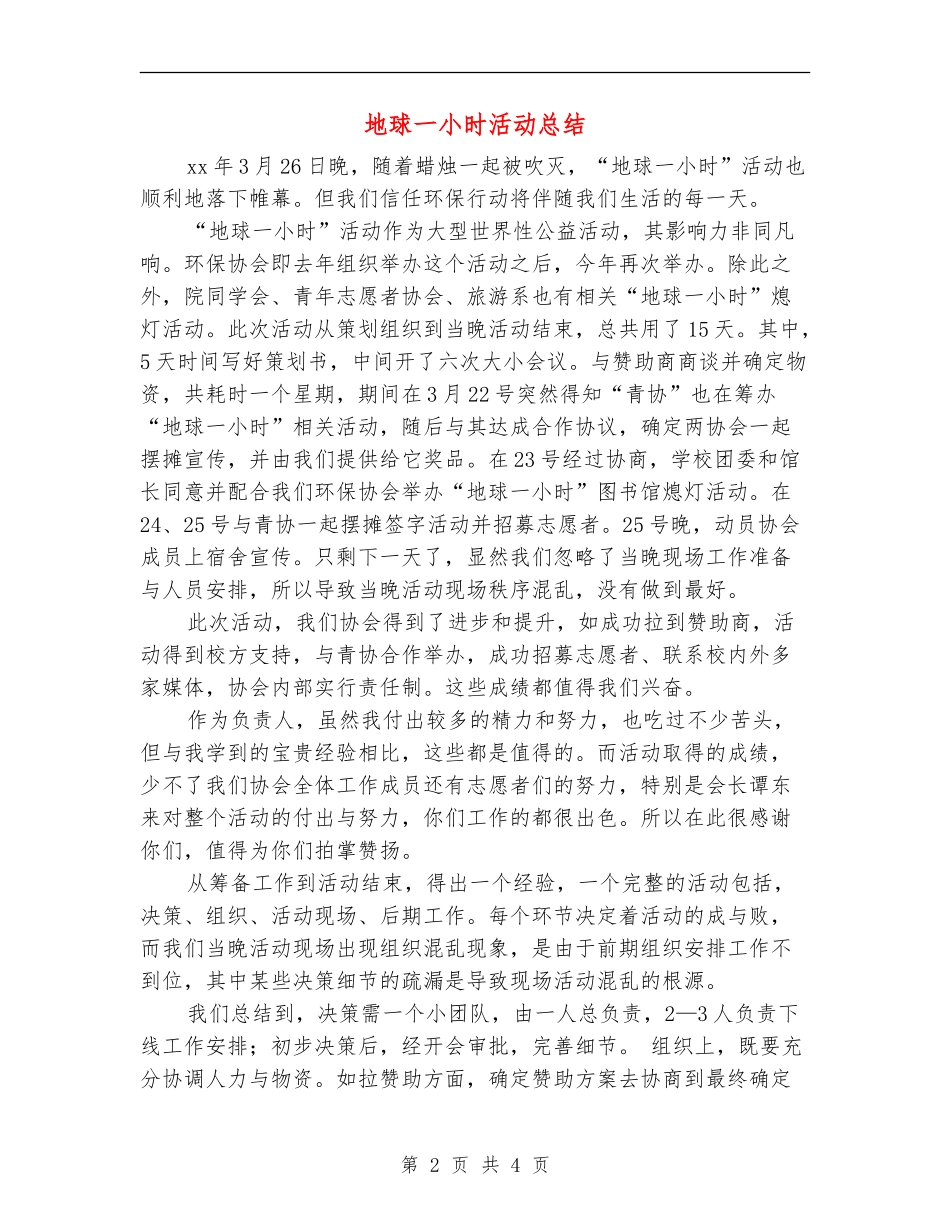 地球一小时活动总结

xx年3月26日晚，随着蜡烛一起被吹灭，“地球一小时”活动也顺利地落下帷幕。但我们信任环保行动将伴随我们生活的每一天。

“地球一小时”活动作为大型世界性公益活动，其影响力非同凡响。环保协会即去年组织举办这个活动之后，今年再次举办。除此之外，院同学会、青年志愿者协会、旅游系也有相关“地球一小时”熄灯活动。此次活动从策划组织到当晚活动结束，总共用了15天。其中，5天时间写好策划书，中间开了六次大小会议。与赞助商商谈并确定物资，共耗时一个星期，期间在3月22号突然得知“青协”也在筹办“地球一小时”相关活动，随后与其达成合作协议，确定两协会一起摆摊宣传，并由我们提供给它奖品。在23号经过协商，学校团委和馆长同意并配合我们环保协会举办“地球一小时”图书馆熄灯活动。在24、25号与青协一起摆摊签字活动并招募志愿者。25号晚，动员协会成员上宿舍宣传。只剩下一天了，显然我们忽略了当晚现场工作准备与人员安排，所以导致当晚活动现场秩序混乱，没有做到最好。

此次活动，我们协会得到了进步和提升，如成功拉到赞助商，活动得到校方支持，与青协合作举办，成功招募志愿者、联系校内外多家媒体，协会内部实行责任制。这些成绩都值得我们兴奋。

作为负责人，虽然我付出较多的精力和努力，也吃过不少苦头，但与我学到的宝贵经验相比，这些都是值得的。而活动取得的成绩，少不了我们协会全体工作成员还有志愿者们的努力，特别是会长谭东来对整个活动的付出与努力，你们工作的都很出色。所以在此很感谢你们，值得为你们拍掌赞扬。

从筹备工作到活动结束，得出一个经验，一个完整的活动包括，决策、组织、活动现场、后期工作。每个环节决定着活动的成与败，而我们当晚活动现场出现组织混乱现象，是由于前期组织安排工作不到位，其中某些决策细节的疏漏是导致现场活动混乱的根源。

我们总结到，决策需一个小团队，由一人总负责，2—3人负责下线工作安排；初步决策后，经开会审批，完善细节。 组织上，既要充分协调人力与物资。如拉赞助方面，确定赞助方案去协商到最终确定

第 2 页 共 4 页